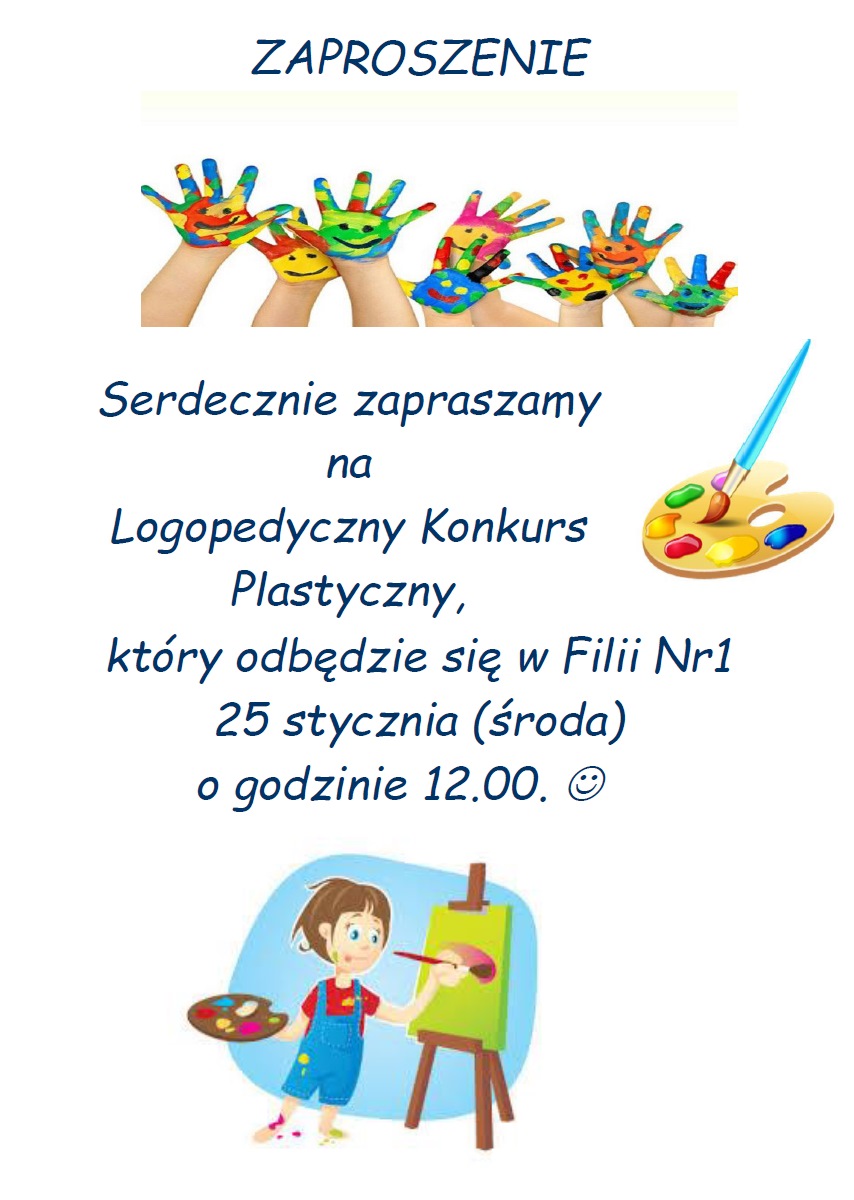 ZAPROSZENIE

Serdecznie zapraszamy
na
Logopedyczny Konkurs
Plastyczny,
który odbędzie się w Filii Nr1
25 stycznia (środa)
o godzinie 12.00. ☺